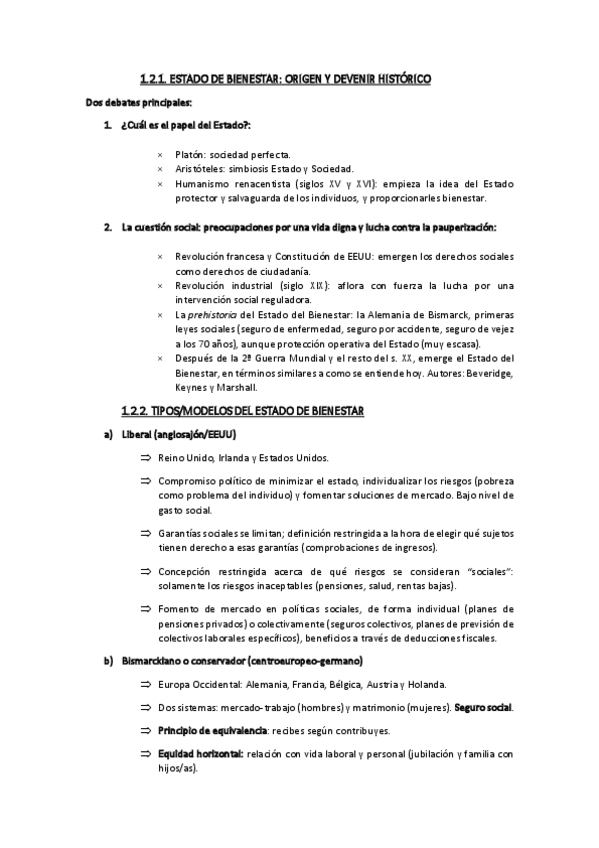 1.2.1. ESTADO DE BIENESTAR: ORIGEN Y DEVENIR HISTÓRICO

Dos debates principales:

1. ¿Cuál es el papel del Estado?:

× Platón: sociedad perfecta.
× Aristóteles: simbiosis Estado y Sociedad.
× Humanismo renacentista (siglos XV y XVI): empieza la idea del Estado protector y salvaguarda de los individuos, y proporcionarles bienestar.

2. La cuestión social: preocupaciones por una vida digna y lucha contra la pauperización:

× Revolución francesa y Constitución de EEUU: emergen los derechos sociales como derechos de ciudadanía.
× Revolución industrial (siglo XIX): aflora con fuerza la lucha por una intervención social reguladora.
× La prehistoria del Estado del Bienestar: la Alemania de Bismarck, primeras leyes sociales (seguro de enfermedad, seguro por accidente, seguro de vejez a los 70 años), aunque protección operativa del Estado (muy escasa).
× Después de la 2ª Guerra Mundial y el resto del s. XX, emerge el Estado del Bienestar, en términos similares a como se entiende hoy. Autores: Beveridge, Keynes y Marshall.

1.2.2. TIPOS/MODELOS DEL ESTADO DE BIENESTAR

a) Liberal (anglosajón/EEUU)

⇒ Reino Unido, Irlanda y Estados Unidos.

⇒ Compromiso político de minimizar el estado, individualizar los riesgos (pobreza como problema del individuo) y fomentar soluciones de mercado. Bajo nivel de gasto social.

⇒ Garantías sociales se limitan; definición restringida a la hora de elegir qué sujetos tienen derecho a esas garantías (comprobaciones de ingresos).

⇒ Concepción restringida acerca de qué riesgos se consideran "sociales": solamente los riesgos inaceptables (pensiones, salud, rentas bajas).

⇒ Fomento de mercado en políticas sociales, de forma individual (planes de pensiones privados) o colectivamente (seguros colectivos, planes de previsión de colectivos laborales específicos), beneficios a través de deducciones fiscales.

b) Bismarckiano o conservador (centroeuropeo-germano)

⇒ Europa Occidental: Alemania, Francia, Bélgica, Austria y Holanda.

⇒ Dos sistemas: mercado-trabajo (hombres) y matrimonio (mujeres). Seguro social.

⇒ Principio de equivalencia: recibes según contribuyes.

⇒ Equidad horizontal: relación con vida laboral y personal (jubilación y familia con hijos/as).